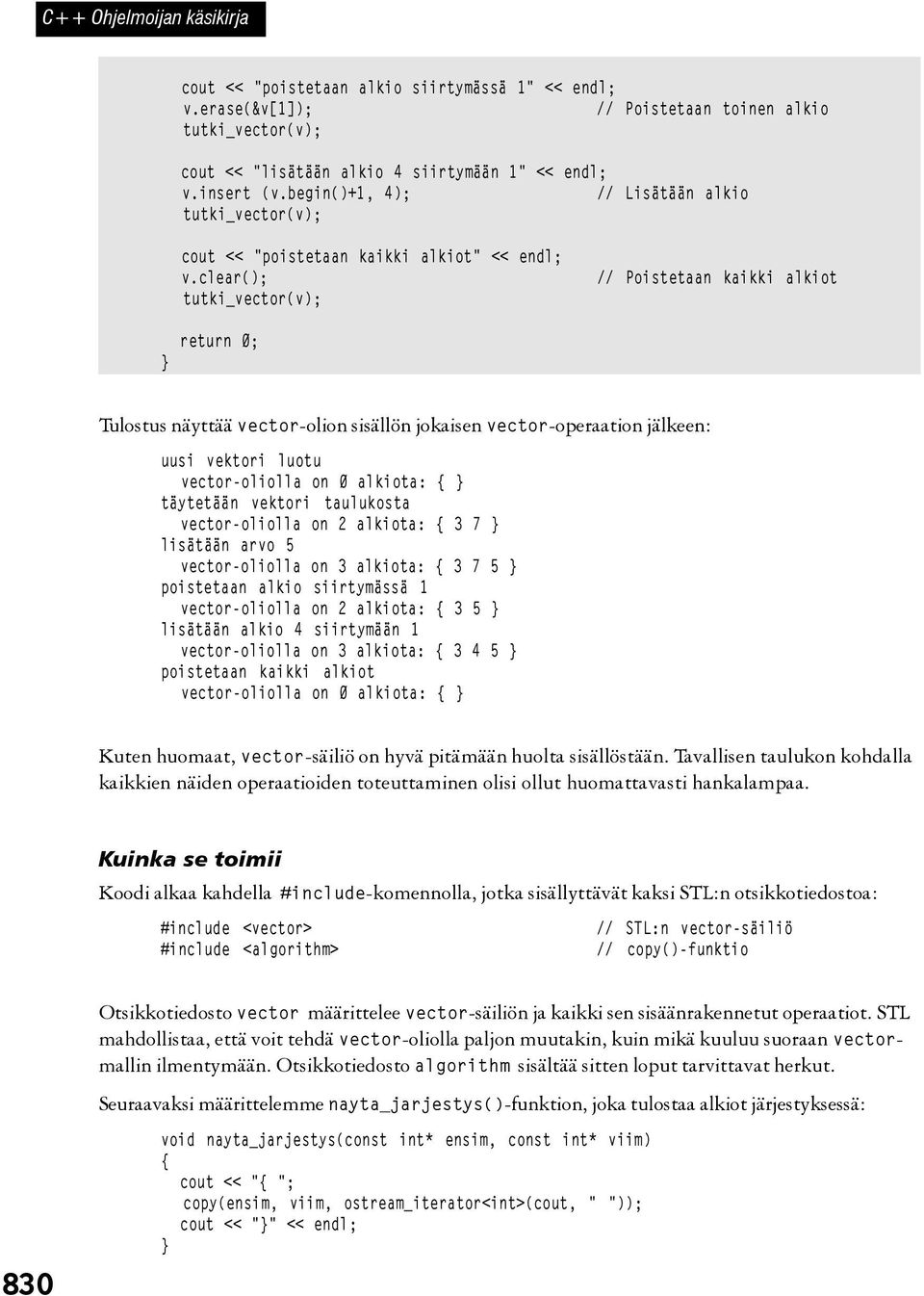 C++ Ohjelmoijan käsikirja

cout << "poistetaan alkio siirtymässä 1" << endl;
v.erase(&v[1]);                                    // Poistetaan toinen alkio
tutki_vector(v);

cout << "lisätään alkio 4 siirtymään 1" << endl;
v.insert (v.begin()+1, 4);                         // Lisätään alkio
tutki_vector(v);

cout << "poistetaan kaikki alkiot" << endl;
v.clear();                                         // Poistetaan kaikki alkiot
tutki_vector(v);

return 0;
}

Tulostus näyttää vector-olion sisällön jokaisen vector-operaation jälkeen:

uusi vektori luotu
  vector-oliolla on 0 alkiota: { }
täytetään vektori taulukosta
  vector-oliolla on 2 alkiota: { 3 7 }
lisätään arvo 5
  vector-oliolla on 3 alkiota: { 3 7 5 }
poistetaan alkio siirtymässä 1
  vector-oliolla on 2 alkiota: { 3 5 }
lisätään alkio 4 siirtymään 1
  vector-oliolla on 3 alkiota: { 3 4 5 }
poistetaan kaikki alkiot
  vector-oliolla on 0 alkiota: { }

Kuten huomaat, vector-säiliö on hyvä pitämään huolta sisällöstään. Tavallisen taulukon kohdalla kaikkien näiden operaatioiden toteuttaminen olisi ollut huomattavasti hankalampaa.

Kuinka se toimii

Koodi alkaa kahdella #include-komennolla, jotka sisällyttävät kaksi STL:n otsikkotiedostoa:

#include <vector>                    // STL:n vector-säiliö
#include <algorithm>                 // copy()-funktio

Otsikkotiedosto vector määrittelee vector-säiliön ja kaikki sen sisäänrakennetut operaatiot. STL mahdollistaa, että voit tehdä vector-oliolla paljon muutakin, kuin mikä kuuluu suoraan vector-mallin ilmentymään. Otsikkotiedosto algorithm sisältää sitten loput tarvittavat herkut.

Seuraavaksi määrittelemme nayta_jarjestys()-funktion, joka tulostaa alkiot järjestyksessä:

void nayta_jarjestys(const int* ensim, const int* viim)
{
  cout << "{ ";
  copy(ensim, viim, ostream_iterator<int>(cout, " "));
  cout << "}" << endl;
}

830